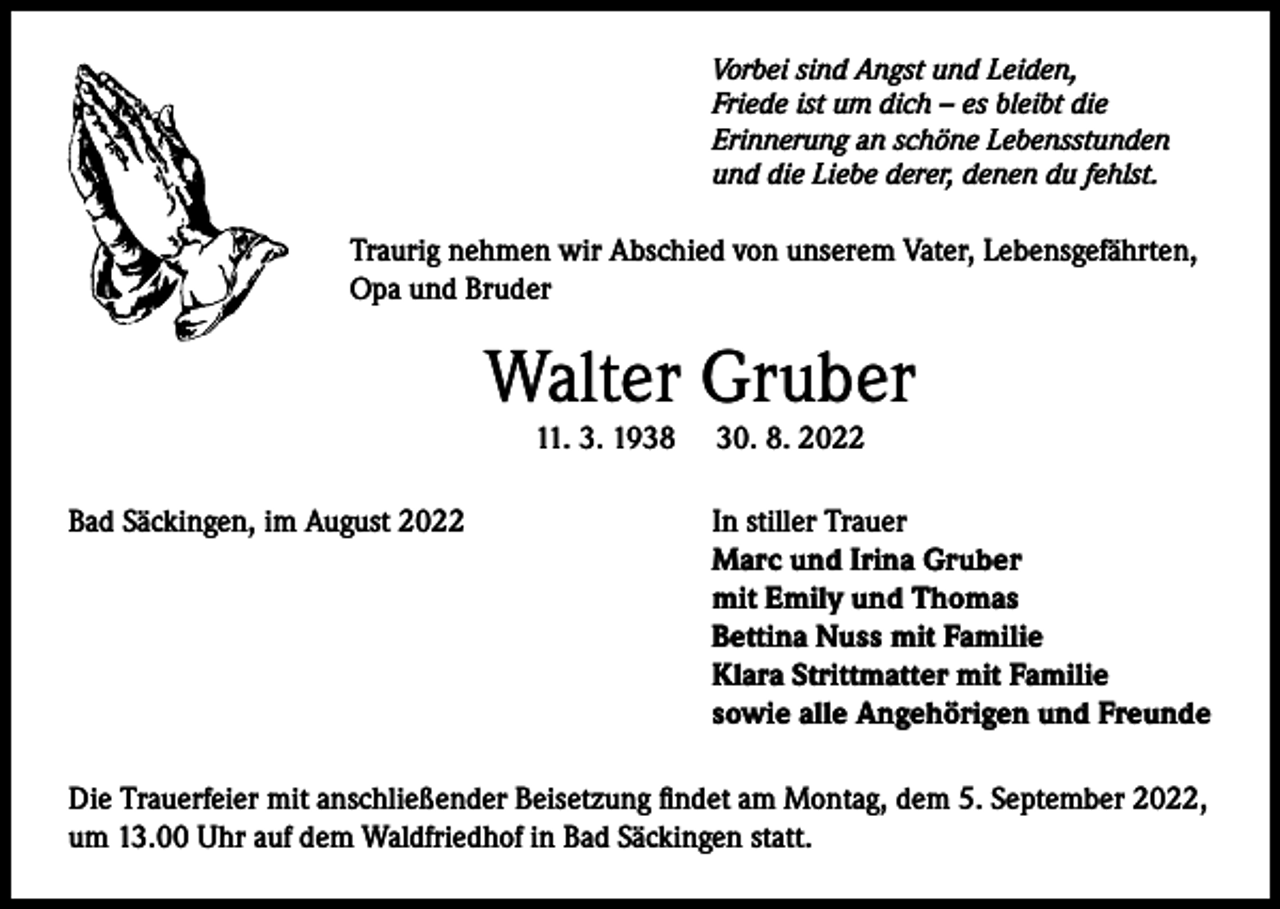 Vorbei sind Angst und Leiden,
Friede ist um dich – es bleibt die
Erinnerung an schöne Lebensstunden
und die Liebe derer, denen du fehlst.

Traurig nehmen wir Abschied von unserem Vater, Lebensgefährten, Opa und Bruder

Walter Gruber

11. 3. 1938 30. 8. 2022

Bad Säckingen, im August 2022

In stiller Trauer
Marc und Irina Gruber
mit Emily und Thomas
Bettina Nuss mit Familie
Klara Strittmatter mit Familie
sowie alle Angehörigen und Freunde

Die Trauerfeier mit anschließender Beisetzung findet am Montag, dem 5. September 2022, um 13.00 Uhr auf dem Waldfriedhof in Bad Säckingen statt.